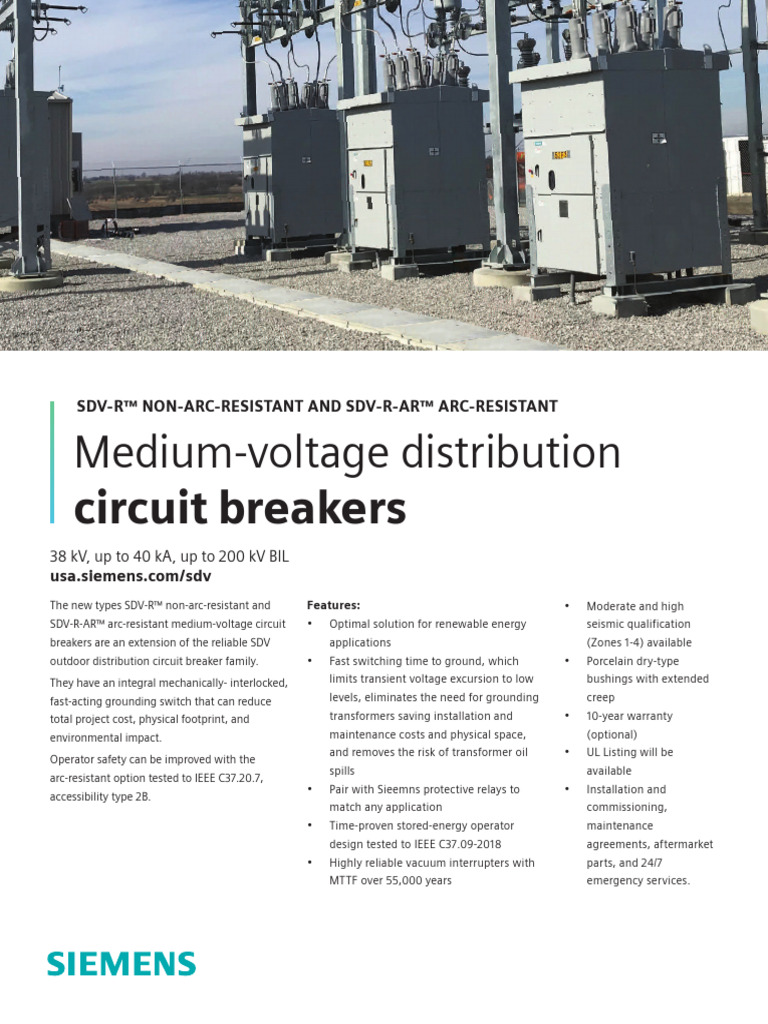 SDV-R™ NON-ARC-RESISTANT AND SDV-R-AR™ ARC-RESISTANT

Medium-voltage distribution
circuit breakers

38 kV, up to 40 kA, up to 200 kV BIL
usa.siemens.com/sdv

The new types SDV-R™ non-arc-resistant and SDV-R-AR™ arc-resistant medium-voltage circuit breakers are an extension of the reliable SDV outdoor distribution circuit breaker family.

They have an integral mechanically- interlocked, fast-acting grounding switch that can reduce total project cost, physical footprint, and environmental impact.

Operator safety can be improved with the arc-resistant option tested to IEEE C37.20.7, accessibility type 2B.

Features:
• Optimal solution for renewable energy applications
• Fast switching time to ground, which limits transient voltage excursion to low levels, eliminates the need for grounding transformers saving installation and maintenance costs and physical space, and removes the risk of transformer oil spills
• Pair with Sieemns protective relays to match any application
• Time-proven stored-energy operator design tested to IEEE C37.09-2018
• Highly reliable vacuum interrupters with MTTF over 55,000 years

• Moderate and high seismic qualification (Zones 1-4) available
• Porcelain dry-type bushings with extended creep
• 10-year warranty (optional)
• UL Listing will be available
• Installation and commissioning, maintenance agreements, aftermarket parts, and 24/7 emergency services.

SIEMENS